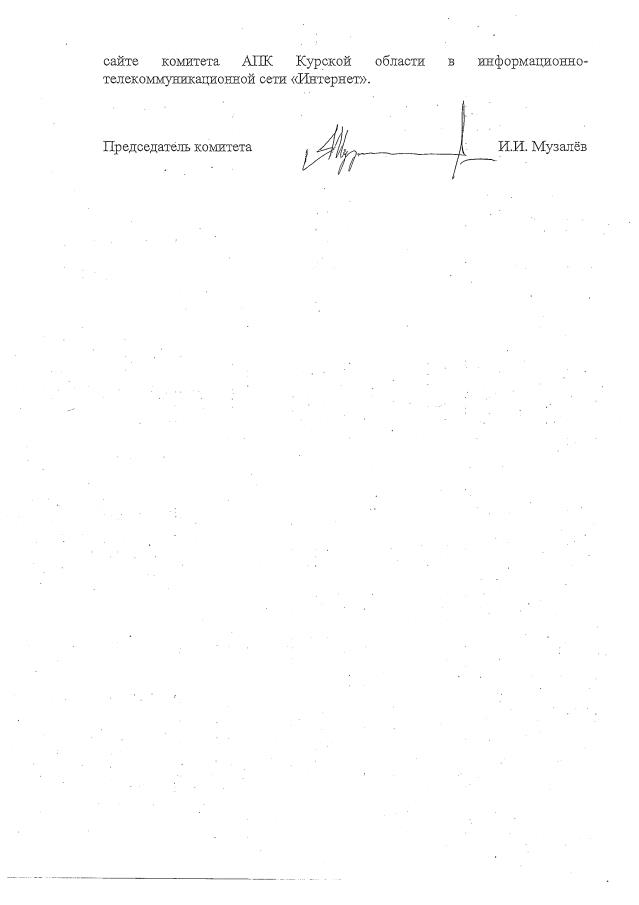 сайте комитета АПК Курской области в информационно-телекоммуникационной сети «Интернет».

Председатель комитета

И.И. Музалёв